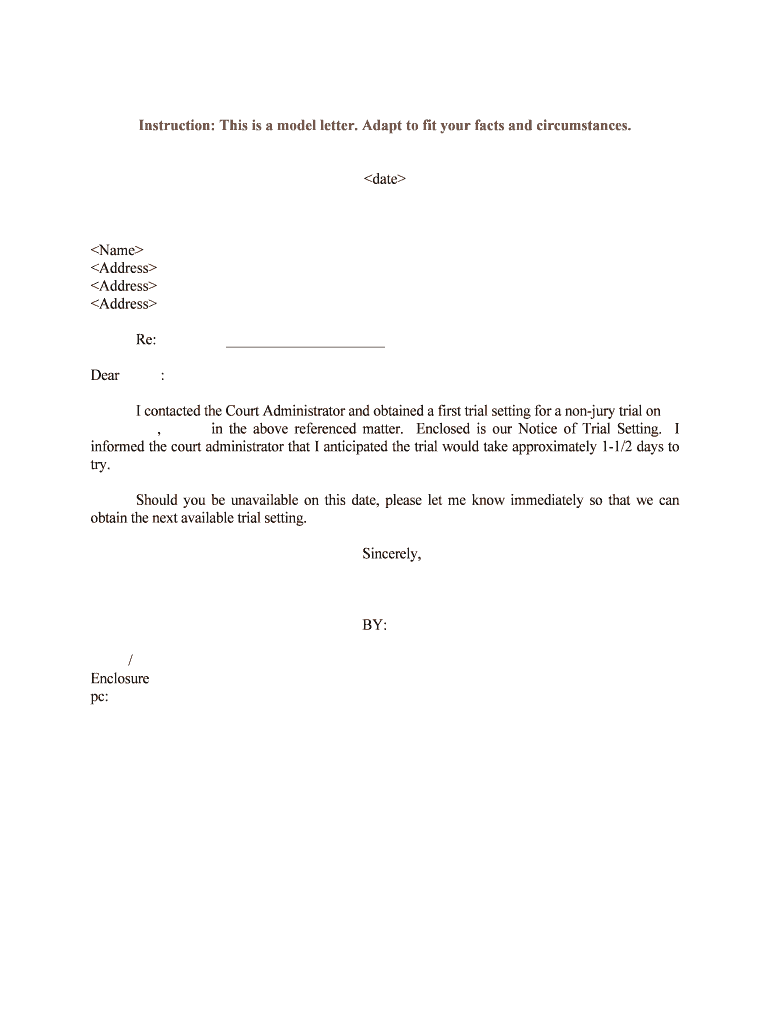 Instruction: This is a model letter. Adapt to fit your facts and circumstances.

<date>

<Name>
<Address>
<Address>
<Address>

Re: ____________________

Dear :

I contacted the Court Administrator and obtained a first trial setting for a non-jury trial on , in the above referenced matter. Enclosed is our Notice of Trial Setting. I informed the court administrator that I anticipated the trial would take approximately 1-1/2 days to try.

Should you be unavailable on this date, please let me know immediately so that we can obtain the next available trial setting.

Sincerely,

BY:

/
Enclosure
pc: